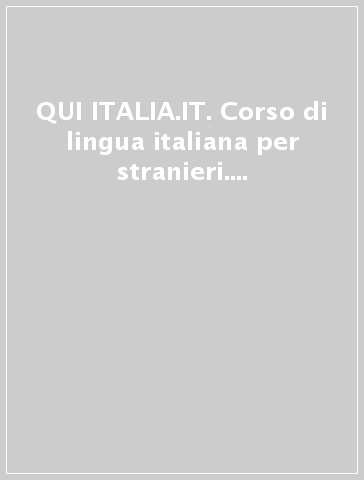 QUI ITALIA.IT. Corso di lingua italiana per stranieri....